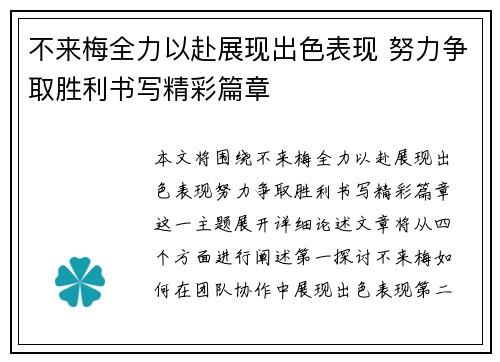 不来梅全力以赴展现出色表现 努力争取胜利书写精彩篇章

本文将围绕不来梅全力以赴展现出色表现努力争取胜利书写精彩篇章这一主题展开详细论述文章将从四个方面进行阐述第一探讨不来梅如何在团队协作中展现出色表现第二